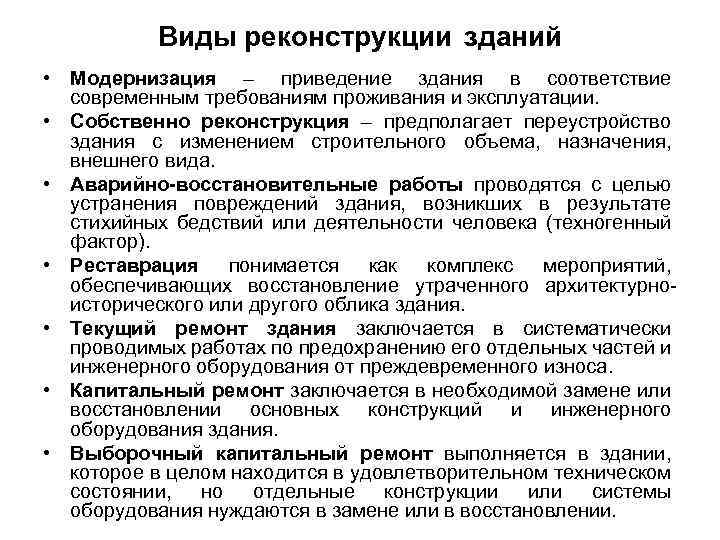 Виды реконструкции зданий

• Модернизация – приведение здания в соответствие современным требованиям проживания и эксплуатации.
• Собственно реконструкция – предполагает переустройство здания с изменением строительного объема, назначения, внешнего вида.
• Аварийно-восстановительные работы проводятся с целью устранения повреждений здания, возникших в результате стихийных бедствий или деятельности человека (техногенный фактор).
• Реставрация понимается как комплекс мероприятий, обеспечивающих восстановление утраченного архитектурно-исторического или другого облика здания.
• Текущий ремонт здания заключается в систематически проводимых работах по предохранению его отдельных частей и инженерного оборудования от преждевременного износа.
• Капитальный ремонт заключается в необходимой замене или восстановлении основных конструкций и инженерного оборудования здания.
• Выборочный капитальный ремонт выполняется в здании, которое в целом находится в удовлетворительном техническом состоянии, но отдельные конструкции или системы оборудования нуждаются в замене или в восстановлении.